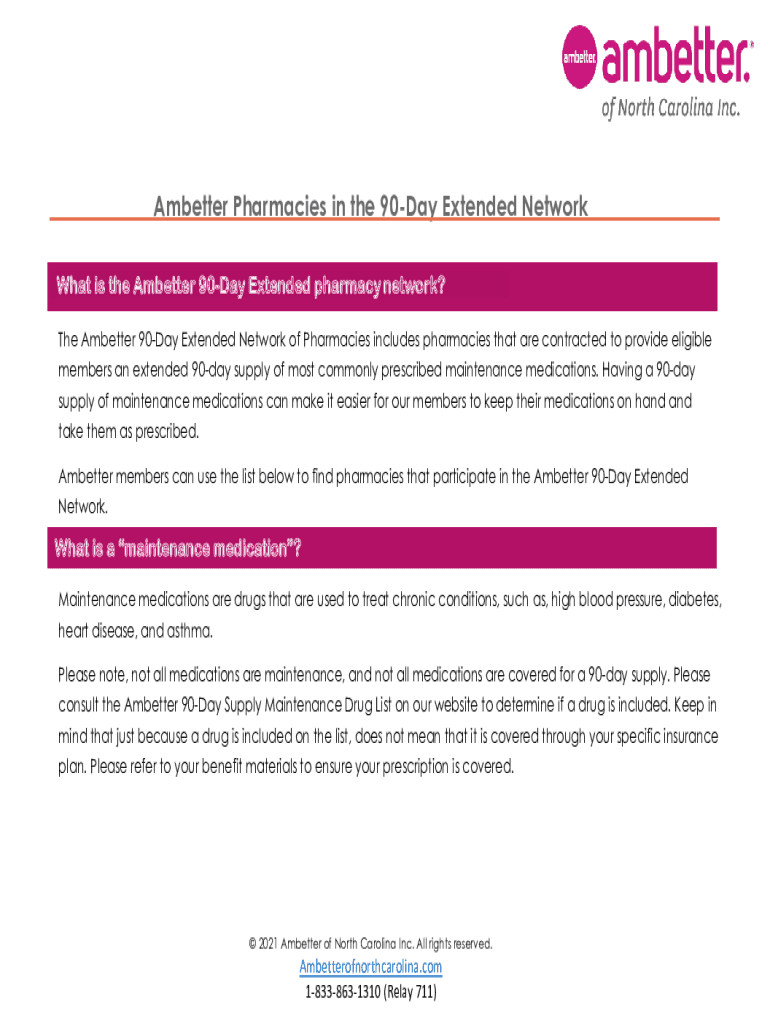 ambetter ambetter.
of North Carolina Inc.

Ambetter Pharmacies in the 90-Day Extended Network

What is the Ambetter 90-Day Extended pharmacy network?

The Ambetter 90-Day Extended Network of Pharmacies includes pharmacies that are contracted to provide eligible members an extended 90-day supply of most commonly prescribed maintenance medications. Having a 90-day supply of maintenance medications can make it easier for our members to keep their medications on hand and take them as prescribed.

Ambetter members can use the list below to find pharmacies that participate in the Ambetter 90-Day Extended Network.

What is a "maintenance medication"?

Maintenance medications are drugs that are used to treat chronic conditions, such as, high blood pressure, diabetes, heart disease, and asthma.

Please note, not all medications are maintenance, and not all medications are covered for a 90-day supply. Please consult the Ambetter 90-Day Supply Maintenance Drug List on our website to determine if a drug is included. Keep in mind that just because a drug is included on the list, does not mean that it is covered through your specific insurance plan. Please refer to your benefit materials to ensure your prescription is covered.

© 2021 Ambetter of North Carolina Inc. All rights reserved.
Ambetterofnorthcarolina.com
1-833-863-1310 (Relay 711)